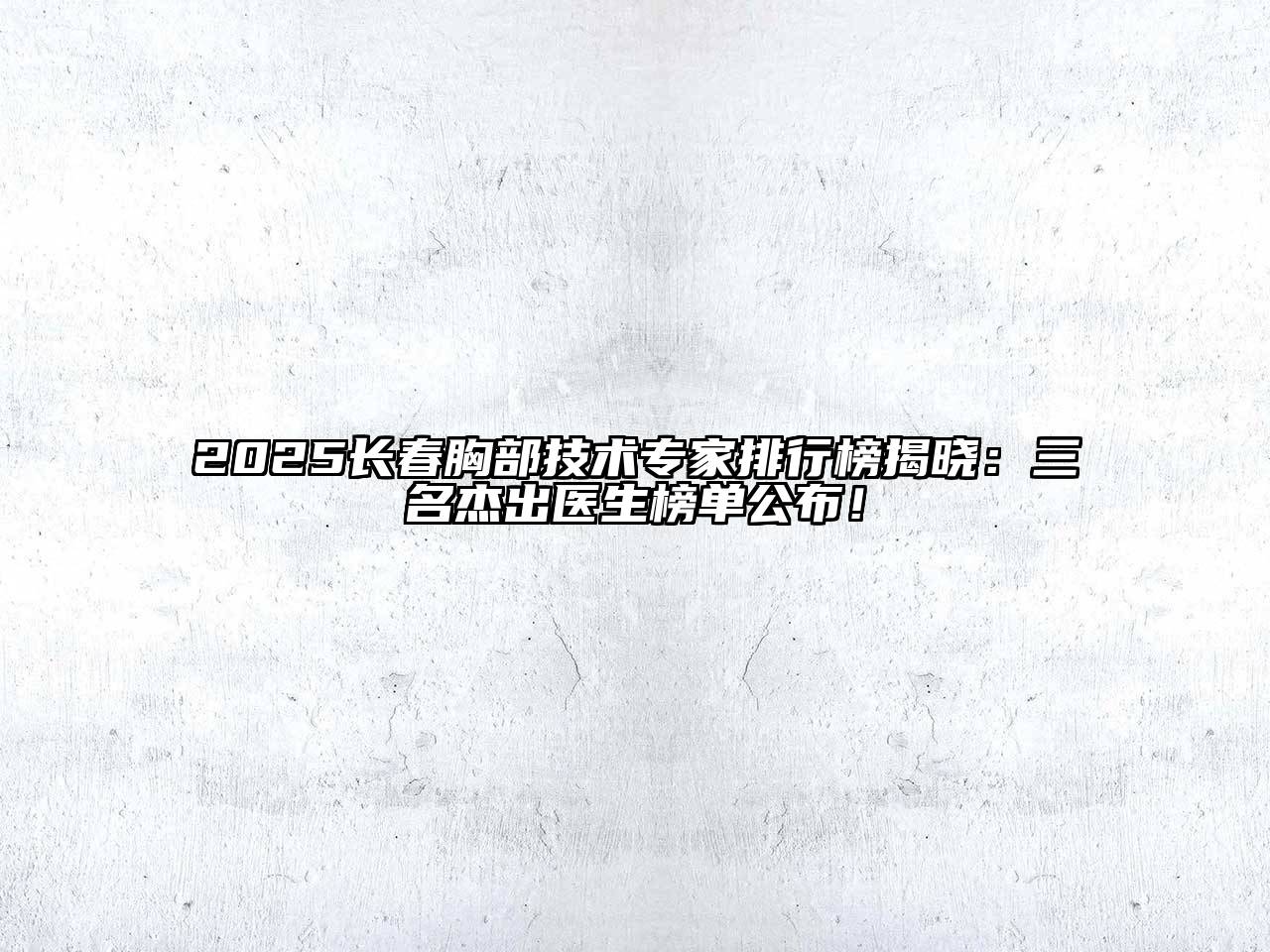 2025长春胸部技术专家排行榜揭晓：三名杰出医生榜单公布！